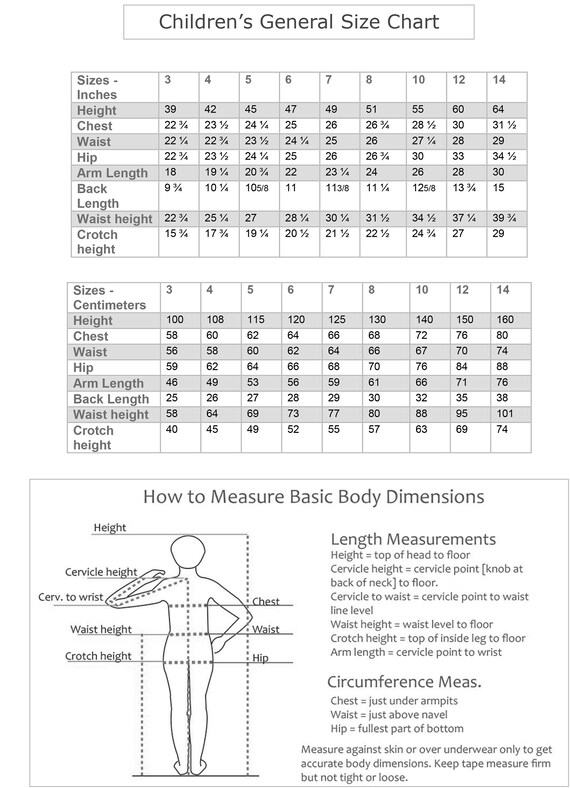 Children's General Size Chart

| Sizes - Inches | 3 | 4 | 5 | 6 | 7 | 8 | 10 | 12 | 14 |
|---|---|---|---|---|---|---|---|---|---|
| Height | 39 | 42 | 45 | 47 | 49 | 51 | 55 | 60 | 64 |
| Chest | 22 ¾ | 23 ½ | 24 ¼ | 25 | 26 | 26 ¾ | 28 ½ | 30 | 31 ½ |
| Waist | 22 ¼ | 22 ¾ | 23 ½ | 24 ¼ | 25 | 26 | 27 ¼ | 28 | 29 |
| Hip | 22 ¾ | 23 ½ | 24 ¼ | 25 | 26 | 26 ¾ | 30 | 33 | 34 ½ |
| Arm Length | 18 | 19 ¼ | 20 ¾ | 22 | 23 ¼ | 24 | 26 | 28 | 30 |
| Back Length | 9 ¾ | 10 ¼ | 105/8 | 11 | 113/8 | 11 ¼ | 125/8 | 13 ¾ | 15 |
| Waist height | 22 ¾ | 25 ¼ | 27 | 28 ¼ | 30 ¼ | 31 ½ | 34 ½ | 37 ¼ | 39 ¾ |
| Crotch height | 15 ¾ | 17 ¾ | 19 ¼ | 20 ½ | 21 ½ | 22 ½ | 24 ¾ | 27 | 29 |

| Sizes - Centimeters | 3 | 4 | 5 | 6 | 7 | 8 | 10 | 12 | 14 |
|---|---|---|---|---|---|---|---|---|---|
| Height | 100 | 108 | 115 | 120 | 125 | 130 | 140 | 150 | 160 |
| Chest | 58 | 60 | 62 | 64 | 66 | 68 | 72 | 76 | 80 |
| Waist | 56 | 58 | 60 | 62 | 64 | 66 | 67 | 70 | 74 |
| Hip | 59 | 62 | 64 | 66 | 68 | 70 | 76 | 84 | 88 |
| Arm Length | 46 | 49 | 53 | 56 | 59 | 61 | 66 | 71 | 76 |
| Back Length | 25 | 26 | 27 | 28 | 29 | 30 | 32 | 35 | 38 |
| Waist height | 58 | 64 | 69 | 73 | 77 | 80 | 88 | 95 | 101 |
| Crotch height | 40 | 45 | 49 | 52 | 55 | 57 | 63 | 69 | 74 |

How to Measure Basic Body Dimensions

Height
Cervicle height
Cerv. to wrist
Waist height
Crotch height
Chest
Waist
Hip

Length Measurements
Height = top of head to floor
Cervicle height = cervicle point [knob at back of neck] to floor.
Cervicle to waist = cervicle point to waist line level
Waist height = waist level to floor
Crotch height = top of inside leg to floor
Arm length = cervicle point to wrist

Circumference Meas.
Chest = just under armpits
Waist = just above navel
Hip = fullest part of bottom

Measure against skin or over underwear only to get accurate body dimensions. Keep tape measure firm but not tight or loose.